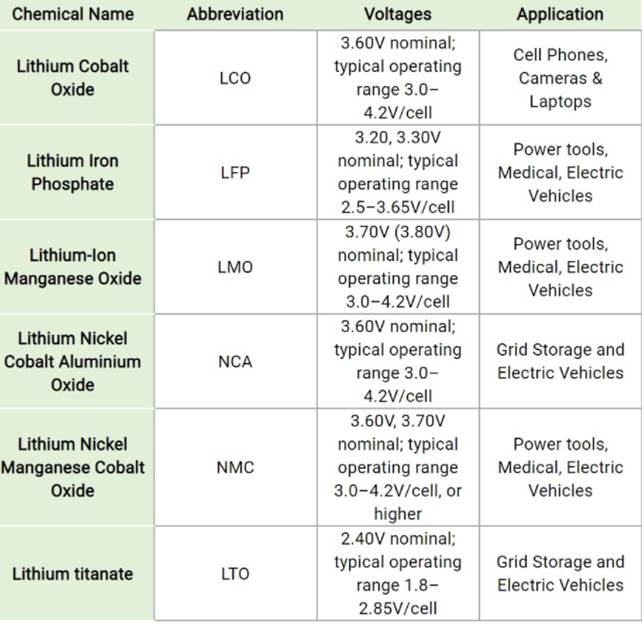 | Chemical Name | Abbreviation | Voltages | Application |
|---|---|---|---|
| Lithium Cobalt Oxide | LCO | 3.60V nominal; typical operating range 3.0–4.2V/cell | Cell Phones, Cameras & Laptops |
| Lithium Iron Phosphate | LFP | 3.20, 3.30V nominal; typical operating range 2.5–3.65V/cell | Power tools, Medical, Electric Vehicles |
| Lithium-Ion Manganese Oxide | LMO | 3.70V (3.80V) nominal; typical operating range 3.0–4.2V/cell | Power tools, Medical, Electric Vehicles |
| Lithium Nickel Cobalt Aluminium Oxide | NCA | 3.60V nominal; typical operating range 3.0–4.2V/cell | Grid Storage and Electric Vehicles |
| Lithium Nickel Manganese Cobalt Oxide | NMC | 3.60V, 3.70V nominal; typical operating range 3.0–4.2V/cell, or higher | Power tools, Medical, Electric Vehicles |
| Lithium titanate | LTO | 2.40V nominal; typical operating range 1.8–2.85V/cell | Grid Storage and Electric Vehicles |